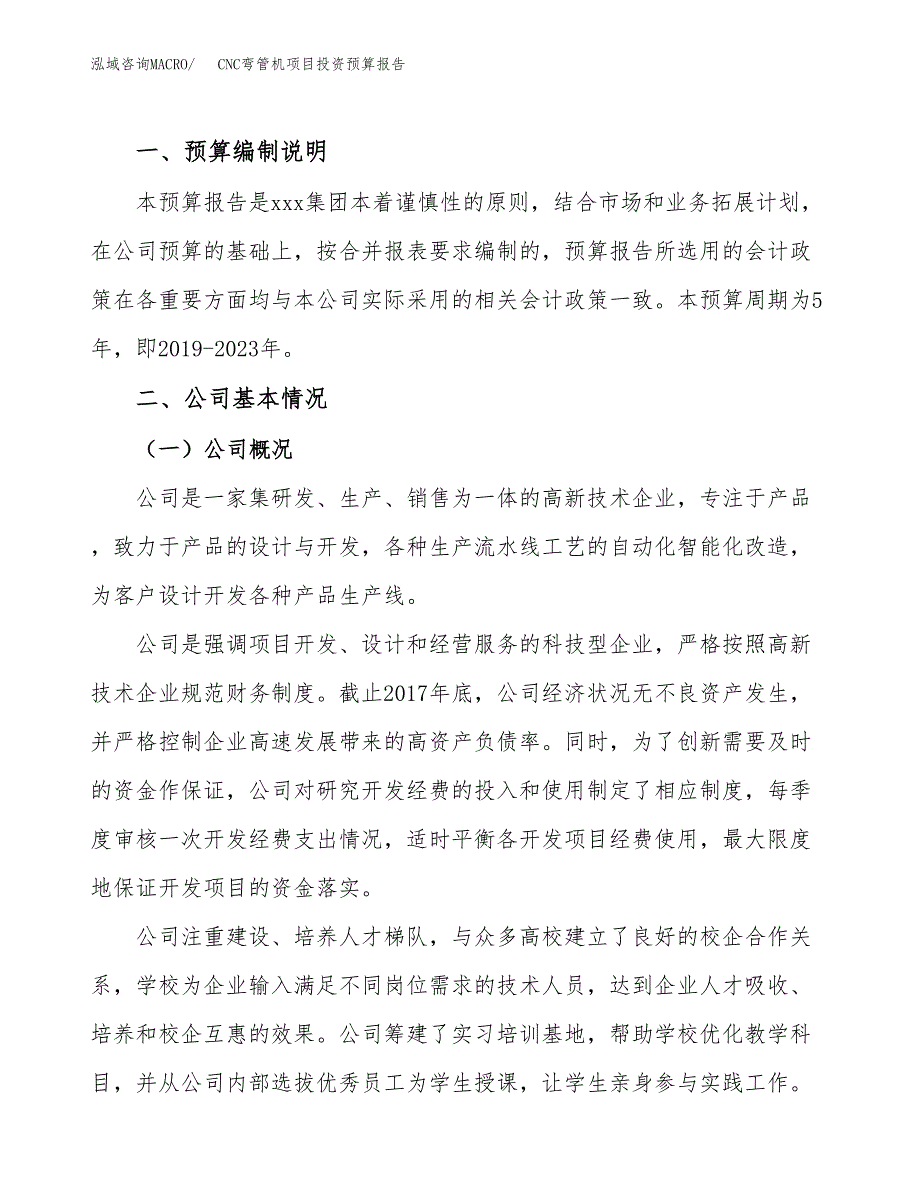 泓域咨询MACRO/　CNC弯管机项目投资预算报告

一、预算编制说明

本预算报告是xxx集团本着谨慎性的原则，结合市场和业务拓展计划，在公司预算的基础上，按合并报表要求编制的，预算报告所选用的会计政策在各重要方面均与本公司实际采用的相关会计政策一致。本预算周期为5年，即2019-2023年。

二、公司基本情况

（一）公司概况

公司是一家集研发、生产、销售为一体的高新技术企业，专注于产品，致力于产品的设计与开发，各种生产流水线工艺的自动化智能化改造，为客户设计开发各种产品生产线。

公司是强调项目开发、设计和经营服务的科技型企业，严格按照高新技术企业规范财务制度。截止2017年底，公司经济状况无不良资产发生，并严格控制企业高速发展带来的高资产负债率。同时，为了创新需要及时的资金作保证，公司对研究开发经费的投入和使用制定了相应制度，每季度审核一次开发经费支出情况，适时平衡各开发项目经费使用，最大限度地保证开发项目的资金落实。

公司注重建设、培养人才梯队，与众多高校建立了良好的校企合作关系，学校为企业输入满足不同岗位需求的技术人员，达到企业人才吸收、培养和校企互惠的效果。公司筹建了实习培训基地，帮助学校优化教学科目，并从公司内部选拔优秀员工为学生授课，让学生亲身参与实践工作。